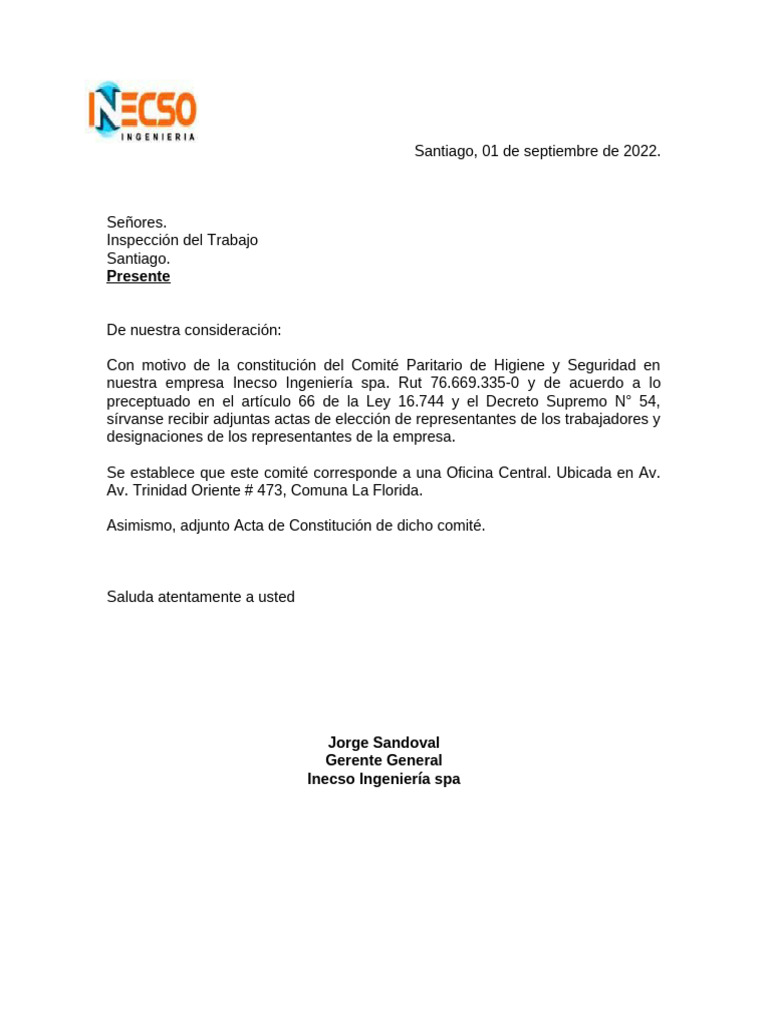 INECSO
INGENIERIA

Santiago, 01 de septiembre de 2022.

Señores.
Inspección del Trabajo
Santiago.
Presente

De nuestra consideración:

Con motivo de la constitución del Comité Paritario de Higiene y Seguridad en nuestra empresa Inecso Ingeniería spa. Rut 76.669.335-0 y de acuerdo a lo preceptuado en el artículo 66 de la Ley 16.744 y el Decreto Supremo N° 54, sírvanse recibir adjuntas actas de elección de representantes de los trabajadores y designaciones de los representantes de la empresa.

Se establece que este comité corresponde a una Oficina Central. Ubicada en Av. Av. Trinidad Oriente # 473, Comuna La Florida.

Asimismo, adjunto Acta de Constitución de dicho comité.

Saluda atentamente a usted

Jorge Sandoval
Gerente General
Inecso Ingeniería spa